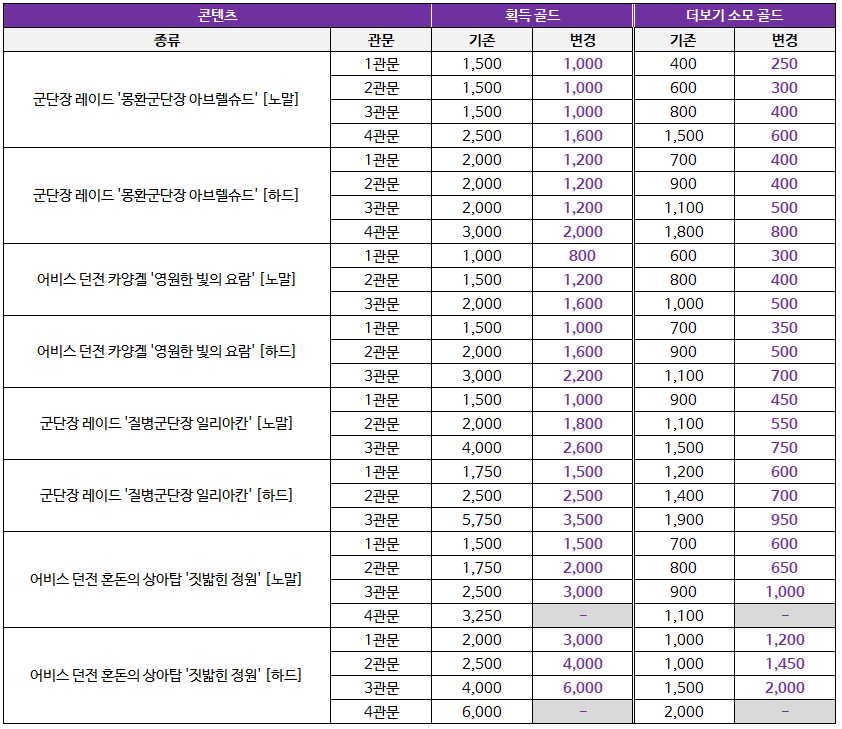 | 콘텐츠 | | 획득 골드 | | 더보기 소모 골드 | |
|---|---|---|---|---|---|
| 종류 | 관문 | 기존 | 변경 | 기존 | 변경 |
| 군단장 레이드 '몽환군단장 아브렐슈드' [노말] | 1관문 | 1,500 | 1,000 | 400 | 250 |
| | 2관문 | 1,500 | 1,000 | 600 | 300 |
| | 3관문 | 1,500 | 1,000 | 800 | 400 |
| | 4관문 | 2,500 | 1,600 | 1,500 | 600 |
| 군단장 레이드 '몽환군단장 아브렐슈드' [하드] | 1관문 | 2,000 | 1,200 | 700 | 400 |
| | 2관문 | 2,000 | 1,200 | 900 | 400 |
| | 3관문 | 2,000 | 1,200 | 1,100 | 500 |
| | 4관문 | 3,000 | 2,000 | 1,800 | 800 |
| 어비스 던전 카양겔 '영원한 빛의 요람' [노말] | 1관문 | 1,000 | 800 | 600 | 300 |
| | 2관문 | 1,500 | 1,200 | 800 | 400 |
| | 3관문 | 2,000 | 1,600 | 1,000 | 500 |
| 어비스 던전 카양겔 '영원한 빛의 요람' [하드] | 1관문 | 1,500 | 1,000 | 700 | 350 |
| | 2관문 | 2,000 | 1,600 | 900 | 500 |
| | 3관문 | 3,000 | 2,200 | 1,100 | 700 |
| 군단장 레이드 '질병군단장 일리아칸' [노말] | 1관문 | 1,500 | 1,000 | 900 | 450 |
| | 2관문 | 2,000 | 1,800 | 1,100 | 550 |
| | 3관문 | 4,000 | 2,600 | 1,500 | 750 |
| 군단장 레이드 '질병군단장 일리아칸' [하드] | 1관문 | 1,750 | 1,500 | 1,200 | 600 |
| | 2관문 | 2,500 | 2,500 | 1,400 | 700 |
| | 3관문 | 5,750 | 3,500 | 1,900 | 950 |
| 어비스 던전 혼돈의 상아탑 '짓밟힌 정원' [노말] | 1관문 | 1,500 | 1,500 | 700 | 600 |
| | 2관문 | 1,750 | 2,000 | 800 | 650 |
| | 3관문 | 2,500 | 3,000 | 900 | 1,000 |
| | 4관문 | 3,250 | - | 1,100 | - |
| 어비스 던전 혼돈의 상아탑 '짓밟힌 정원' [하드] | 1관문 | 2,000 | 3,000 | 1,000 | 1,200 |
| | 2관문 | 2,500 | 4,000 | 1,000 | 1,450 |
| | 3관문 | 4,000 | 6,000 | 1,500 | 2,000 |
| | 4관문 | 6,000 | - | 2,000 | - |